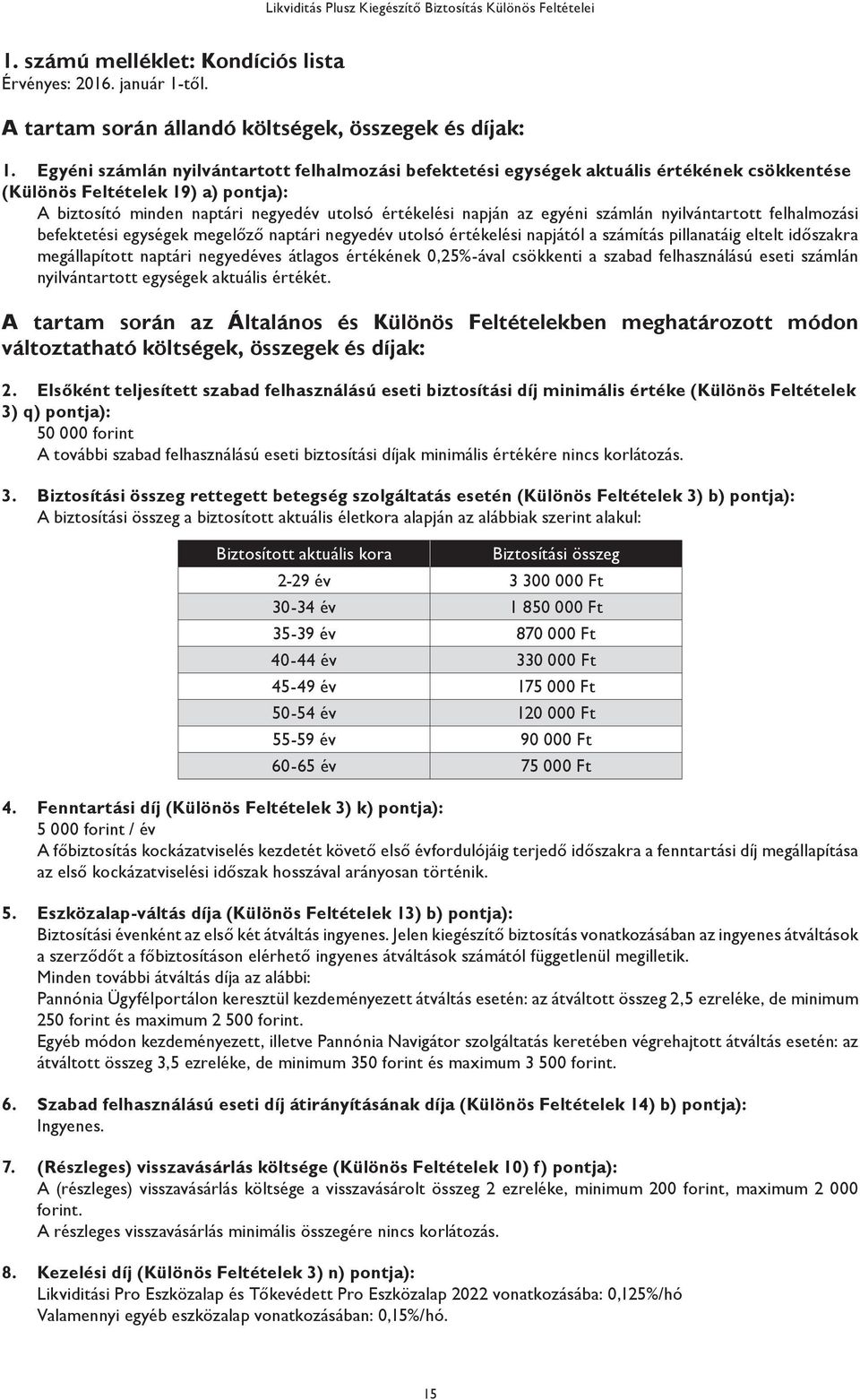 Likviditás Plusz Kiegészítő Biztosítás Különös Feltételei

1. számú melléklet: Kondíciós lista
Érvényes: 2016. január 1-től.

A tartam során állandó költségek, összegek és díjak:

1. Egyéni számlán nyilvántartott felhalmozási befektetési egységek aktuális értékének csökkentése (Különös Feltételek 19) a) pontja):
A biztosító minden naptári negyedév utolsó értékelési napján az egyéni számlán nyilvántartott felhalmozási befektetési egységek megelőző naptári negyedév utolsó értékelési napjától a számítás pillanatáig eltelt időszakra megállapított naptári negyedéves átlagos értékének 0,25%-ával csökkenti a szabad felhasználású eseti számlán nyilvántartott egységek aktuális értékét.

A tartam során az Általános és Különös Feltételekben meghatározott módon változtatható költségek, összegek és díjak:

2. Elsőként teljesített szabad felhasználású eseti biztosítási díj minimális értéke (Különös Feltételek 3) q) pontja):
50 000 forint
A további szabad felhasználású eseti biztosítási díjak minimális értékére nincs korlátozás.

3. Biztosítási összeg rettegett betegség szolgáltatás esetén (Különös Feltételek 3) b) pontja):
A biztosítási összeg a biztosított aktuális életkora alapján az alábbiak szerint alakul:

| Biztosított aktuális kora | Biztosítási összeg |
|---|---|
| 2-29 év | 3 300 000 Ft |
| 30-34 év | 1 850 000 Ft |
| 35-39 év | 870 000 Ft |
| 40-44 év | 330 000 Ft |
| 45-49 év | 175 000 Ft |
| 50-54 év | 120 000 Ft |
| 55-59 év | 90 000 Ft |
| 60-65 év | 75 000 Ft |

4. Fenntartási díj (Különös Feltételek 3) k) pontja):
5 000 forint / év
A főbiztosítás kockázatviselés kezdetét követő első évfordulójáig terjedő időszakra a fenntartási díj megállapítása az első kockázatviselési időszak hosszával arányosan történik.

5. Eszközalap-váltás díja (Különös Feltételek 13) b) pontja):
Biztosítási évenként az első két átváltás ingyenes. Jelen kiegészítő biztosítás vonatkozásában az ingyenes átváltások a szerződőt a főbiztosításon elérhető ingyenes átváltások számától függetlenül megilletik.
Minden további átváltás díja az alábbi:
Pannónia Ügyfélportálon keresztül kezdeményezett átváltás esetén: az átváltott összeg 2,5 ezreléke, de minimum 250 forint és maximum 2 500 forint.
Egyéb módon kezdeményezett, illetve Pannónia Navigátor szolgáltatás keretében végrehajtott átváltás esetén: az átváltott összeg 3,5 ezreléke, de minimum 350 forint és maximum 3 500 forint.

6. Szabad felhasználású eseti díj átirányításának díja (Különös Feltételek 14) b) pontja):
Ingyenes.

7. (Részleges) visszavásárlás költsége (Különös Feltételek 10) f) pontja):
A (részleges) visszavásárlás költsége a visszavásárolt összeg 2 ezreléke, minimum 200 forint, maximum 2 000 forint.
A részleges visszavásárlás minimális összegére nincs korlátozás.

8. Kezelési díj (Különös Feltételek 3) n) pontja):
Likviditási Pro Eszközalap és Tőkevédett Pro Eszközalap 2022 vonatkozásába: 0,125%/hó
Valamennyi egyéb eszközalap vonatkozásában: 0,15%/hó.

15